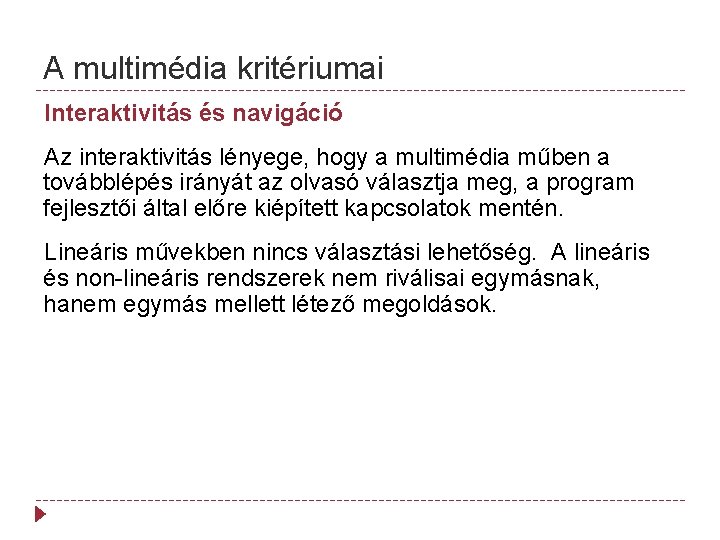 A multimédia kritériumai

Interaktivitás és navigáció

Az interaktivitás lényege, hogy a multimédia műben a továbblépés irányát az olvasó választja meg, a program fejlesztői által előre kiépített kapcsolatok mentén.

Lineáris művekben nincs választási lehetőség. A lineáris és non-lineáris rendszerek nem riválisai egymásnak, hanem egymás mellett létező megoldások.